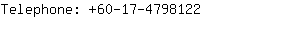 Telephone: +60-17-4798122